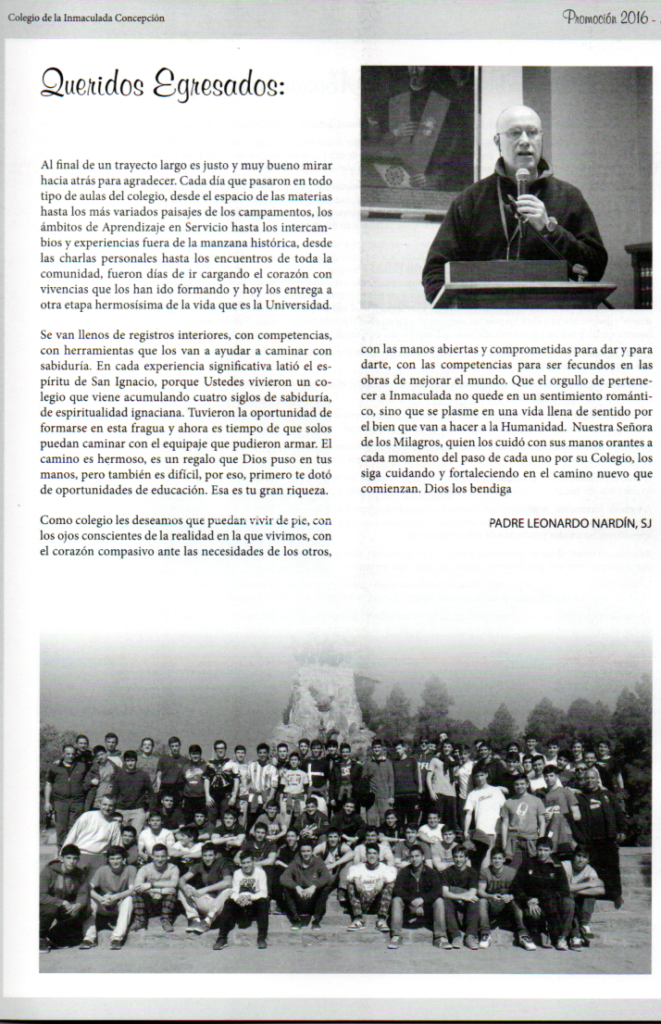 Colegio de la Inmaculada Concepción

Promoción 2016 -

Queridos Egresados:

Al final de un trayecto largo es justo y muy bueno mirar hacia atrás para agradecer. Cada día que pasaron en todo tipo de aulas del colegio, desde el espacio de las materias hasta los más variados paisajes de los campamentos, los ámbitos de Aprendizaje en Servicio hasta los intercambios y experiencias fuera de la manzana histórica, desde las charlas personales hasta los encuentros de toda la comunidad, fueron días de ir cargando el corazón con vivencias que los han ido formando y hoy los entrega a otra etapa hermosísima de la vida que es la Universidad.

Se van llenos de registros interiores, con competencias, con herramientas que los van a ayudar a caminar con sabiduría. En cada experiencia significativa latió el espíritu de San Ignacio, porque Ustedes vivieron un colegio que viene acumulando cuatro siglos de sabiduría, de espiritualidad ignaciana. Tuvieron la oportunidad de formarse en esta fragua y ahora es tiempo de que solos puedan caminar con el equipaje que pudieron armar. El camino es hermoso, es un regalo que Dios puso en tus manos, pero también es difícil, por eso, primero te dotó de oportunidades de educación. Esa es tu gran riqueza.

Como colegio les deseamos que puedan vivir de pie, con los ojos conscientes de la realidad en la que vivimos, con el corazón compasivo ante las necesidades de los otros, con las manos abiertas y comprometidas para dar y para darte, con las competencias para ser fecundos en las obras de mejorar el mundo. Que el orgullo de pertenecer a Inmaculada no quede en un sentimiento romántico, sino que se plasme en una vida llena de sentido por el bien que van a hacer a la Humanidad. Nuestra Señora de los Milagros, quien los cuidó con sus manos orantes a cada momento del paso de cada uno por su Colegio, los siga cuidando y fortaleciendo en el camino nuevo que comienzan. Dios los bendiga

PADRE LEONARDO NARDÍN, SJ